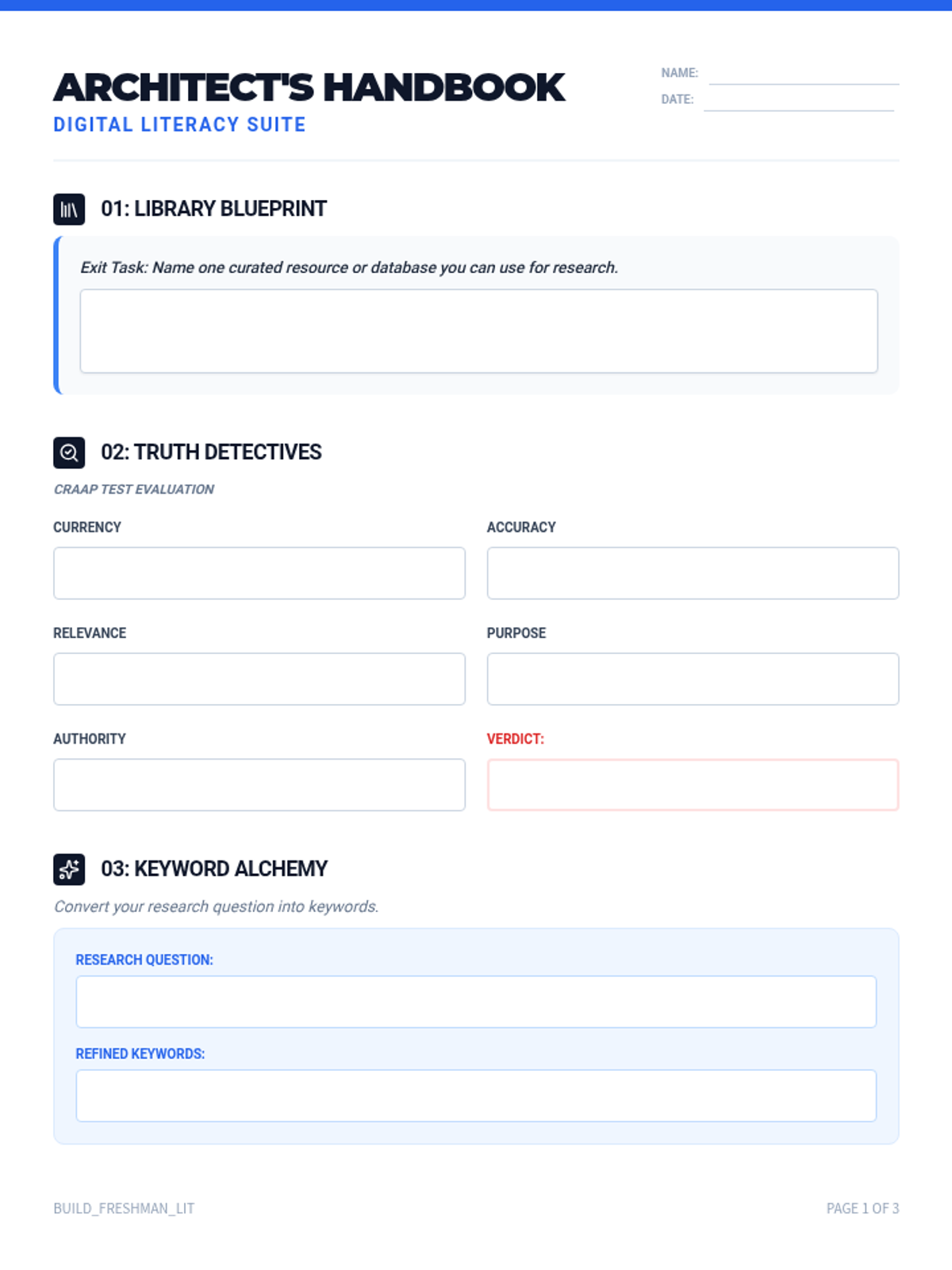 ARCHITECT'S HANDBOOK
DIGITAL LITERACY SUITE

NAME: ____
DATE: ____

01: LIBRARY BLUEPRINT

Exit Task: Name one curated resource or database you can use for research.

02: TRUTH DETECTIVES

CRAAP TEST EVALUATION

CURRENCY

ACCURACY

RELEVANCE

PURPOSE

AUTHORITY

VERDICT:

03: KEYWORD ALCHEMY

Convert your research question into keywords.

RESEARCH QUESTION:

REFINED KEYWORDS:

BUILD_FRESHMAN_LIT

PAGE 1 OF 3